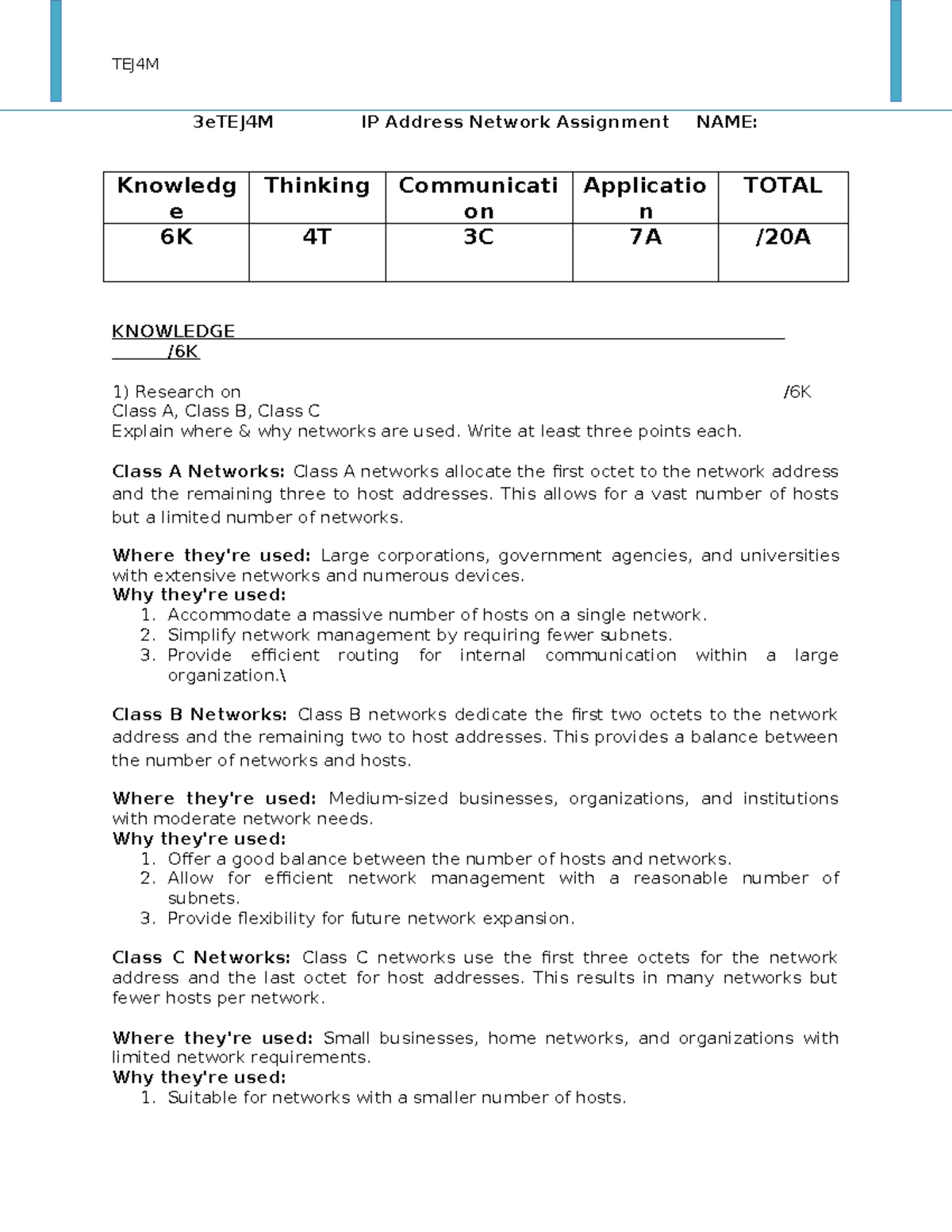 TEJ4M

3eTEJ4M IP Address Network Assignment NAME:

| Knowledge | Thinking | Communication | Application | TOTAL |
|---|---|---|---|---|
| 6K | 4T | 3C | 7A | /20A |

KNOWLEDGE
/6K

1) Research on /6K
Class A, Class B, Class C
Explain where & why networks are used. Write at least three points each.

Class A Networks: Class A networks allocate the first octet to the network address and the remaining three to host addresses. This allows for a vast number of hosts but a limited number of networks.

Where they're used: Large corporations, government agencies, and universities with extensive networks and numerous devices.
Why they're used:
1. Accommodate a massive number of hosts on a single network.
2. Simplify network management by requiring fewer subnets.
3. Provide efficient routing for internal communication within a large organization.\

Class B Networks: Class B networks dedicate the first two octets to the network address and the remaining two to host addresses. This provides a balance between the number of networks and hosts.

Where they're used: Medium-sized businesses, organizations, and institutions with moderate network needs.
Why they're used:
1. Offer a good balance between the number of hosts and networks.
2. Allow for efficient network management with a reasonable number of subnets.
3. Provide flexibility for future network expansion.

Class C Networks: Class C networks use the first three octets for the network address and the last octet for host addresses. This results in many networks but fewer hosts per network.

Where they're used: Small businesses, home networks, and organizations with limited network requirements.
Why they're used:
1. Suitable for networks with a smaller number of hosts.